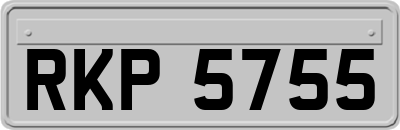 RKP 5755